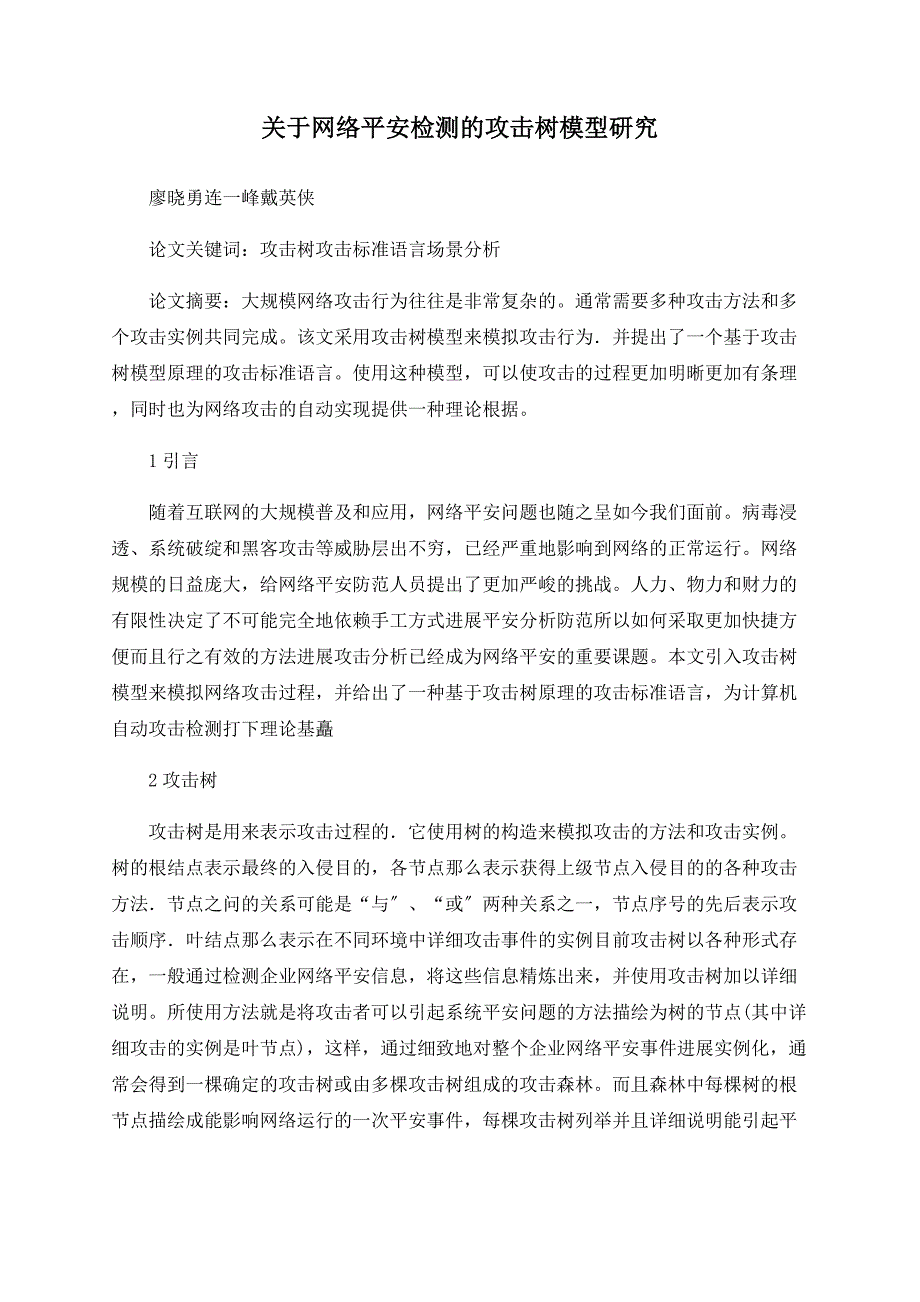 关于网络平安检测的攻击树模型研究

廖晓勇连一峰戴英侠

论文关键词：攻击树攻击标准语言场景分析

论文摘要：大规模网络攻击行为往往是非常复杂的。通常需要多种攻击方法和多个攻击实例共同完成。该文采用攻击树模型来模拟攻击行为．并提出了一个基于攻击树模型原理的攻击标准语言。使用这种模型，可以使攻击的过程更加明晰更加有条理，同时也为网络攻击的自动实现提供一种理论根据。

1 引言

随着互联网的大规模普及和应用，网络平安问题也随之呈如今我们面前。病毒浸透、系统破绽和黑客攻击等威胁层出不穷，已经严重地影响到网络的正常运行。网络规模的日益庞大，给网络平安防范人员提出了更加严峻的挑战。人力、物力和财力的有限性决定了不可能完全地依赖手工方式进展平安分析防范所以如何采取更加快捷方便而且行之有效的方法进展攻击分析已经成为网络平安的重要课题。本文引入攻击树模型来模拟网络攻击过程，并给出了一种基于攻击树原理的攻击标准语言，为计算机自动攻击检测打下理论基矗

2 攻击树

攻击树是用来表示攻击过程的．它使用树的构造来模拟攻击的方法和攻击实例。树的根结点表示最终的入侵目的，各节点那么表示获得上级节点入侵目的的各种攻击方法．节点之间的关系可能是“与″、“或″两种关系之一，节点序号的先后表示攻击顺序．叶结点那么表示在不同环境中详细攻击事件的实例目前攻击树以各种形式存在，一般通过检测企业网络平安信息，将这些信息精炼出来，并使用攻击树加以详细说明。所使用方法就是将攻击者可以引起系统平安问题的方法描绘为树的节点(其中详细攻击的实例是叶节点)，这样，通过细致地对整个企业网络平安事件进展实例化，通常会得到一棵确定的攻击树或由多棵攻击树组成的攻击森林。而且森林中每棵树的根节点描绘成能影响网络运行的一次平安事件，每棵攻击树列举并且详细说明能引起平